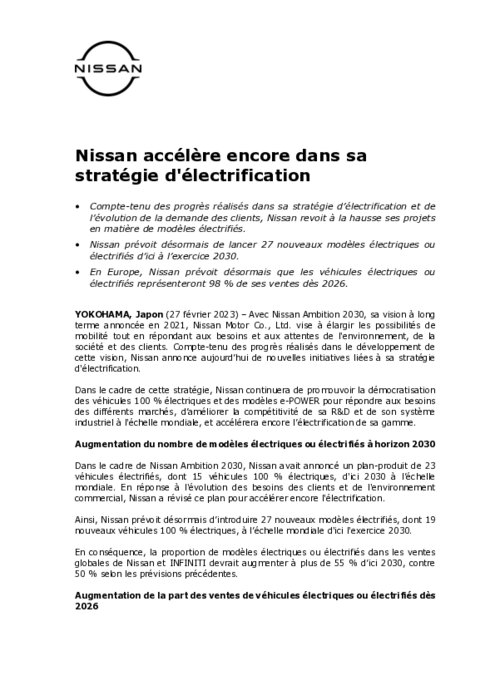 NISSAN

Nissan accélère encore dans sa stratégie d'électrification

• Compte-tenu des progrès réalisés dans sa stratégie d'électrification et de l'évolution de la demande des clients, Nissan revoit à la hausse ses projets en matière de modèles électrifiés.

• Nissan prévoit désormais de lancer 27 nouveaux modèles électriques ou électrifiés d'ici à l'exercice 2030.

• En Europe, Nissan prévoit désormais que les véhicules électriques ou électrifiés représenteront 98 % de ses ventes dès 2026.

YOKOHAMA, Japon (27 février 2023) – Avec Nissan Ambition 2030, sa vision à long terme annoncée en 2021, Nissan Motor Co., Ltd. vise à élargir les possibilités de mobilité tout en répondant aux besoins et aux attentes de l'environnement, de la société et des clients. Compte-tenu des progrès réalisés dans le développement de cette vision, Nissan annonce aujourd'hui de nouvelles initiatives liées à sa stratégie d'électrification.

Dans le cadre de cette stratégie, Nissan continuera de promouvoir la démocratisation des véhicules 100 % électriques et des modèles e-POWER pour répondre aux besoins des différents marchés, d'améliorer la compétitivité de sa R&D et de son système industriel à l'échelle mondiale, et accélérera encore l'électrification de sa gamme.

Augmentation du nombre de modèles électriques ou électrifiés à horizon 2030

Dans le cadre de Nissan Ambition 2030, Nissan avait annoncé un plan-produit de 23 véhicules électrifiés, dont 15 véhicules 100 % électriques, d'ici 2030 à l'échelle mondiale. En réponse à l'évolution des besoins des clients et de l'environnement commercial, Nissan a révisé ce plan pour accélérer encore l'électrification.

Ainsi, Nissan prévoit désormais d'introduire 27 nouveaux modèles électrifiés, dont 19 nouveaux véhicules 100 % électriques, à l'échelle mondiale d'ici l'exercice 2030.

En conséquence, la proportion de modèles électriques ou électrifiés dans les ventes globales de Nissan et INFINITI devrait augmenter à plus de 55 % d'ici 2030, contre 50 % selon les prévisions précédentes.

Augmentation de la part des ventes de véhicules électriques ou électrifiés dès 2026